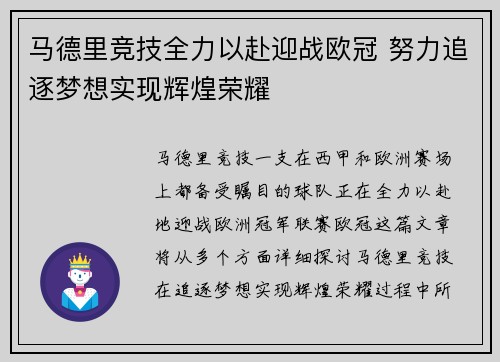 马德里竞技全力以赴迎战欧冠 努力追逐梦想实现辉煌荣耀

马德里竞技一支在西甲和欧洲赛场上都备受瞩目的球队正在全力以赴地迎战欧洲冠军联赛欧冠这篇文章将从多个方面详细探讨马德里竞技在追逐梦想实现辉煌荣耀过程中所